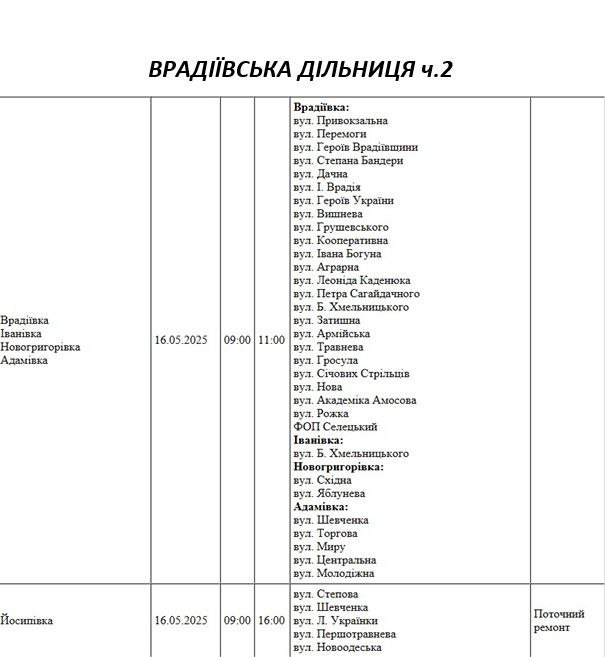 ВРАДІЇВСЬКА ДІЛЬНИЦЯ ч.2

| | | | | | |
|---|---|---|---|---|---|
| Врадіївка Іванівка Новогригорівка Адамівка | 16.05.2025 | 09:00 | 11:00 | **Врадіївка:** вул. Привокзальна вул. Перемоги вул. Героїв Врадіївщини вул. Степана Бандери вул. Дачна вул. І. Врадія вул. Героїв України вул. Вишнева вул. Грушевського вул. Кооперативна вул. Івана Богуна вул. Аграрна вул. Леоніда Каденюка вул. Петра Сагайдачного вул. Б. Хмельницького вул. Затишна вул. Армійська вул. Травнева вул. Гросула вул. Січових Стрільців вул. Нова вул. Академіка Амосова вул. Рожка ФОП Селецький **Іванівка:** вул. Б. Хмельницького **Новогригорівка:** вул. Східна вул. Яблунева **Адамівка:** вул. Шевченка вул. Торгова вул. Миру вул. Центральна вул. Молодіжна | |
| Йосипівка | 16.05.2025 | 09:00 | 16:00 | вул. Степова вул. Шевченка вул. Л. Українки вул. Першотравнева вул. Новоодеська | Поточний ремонт |